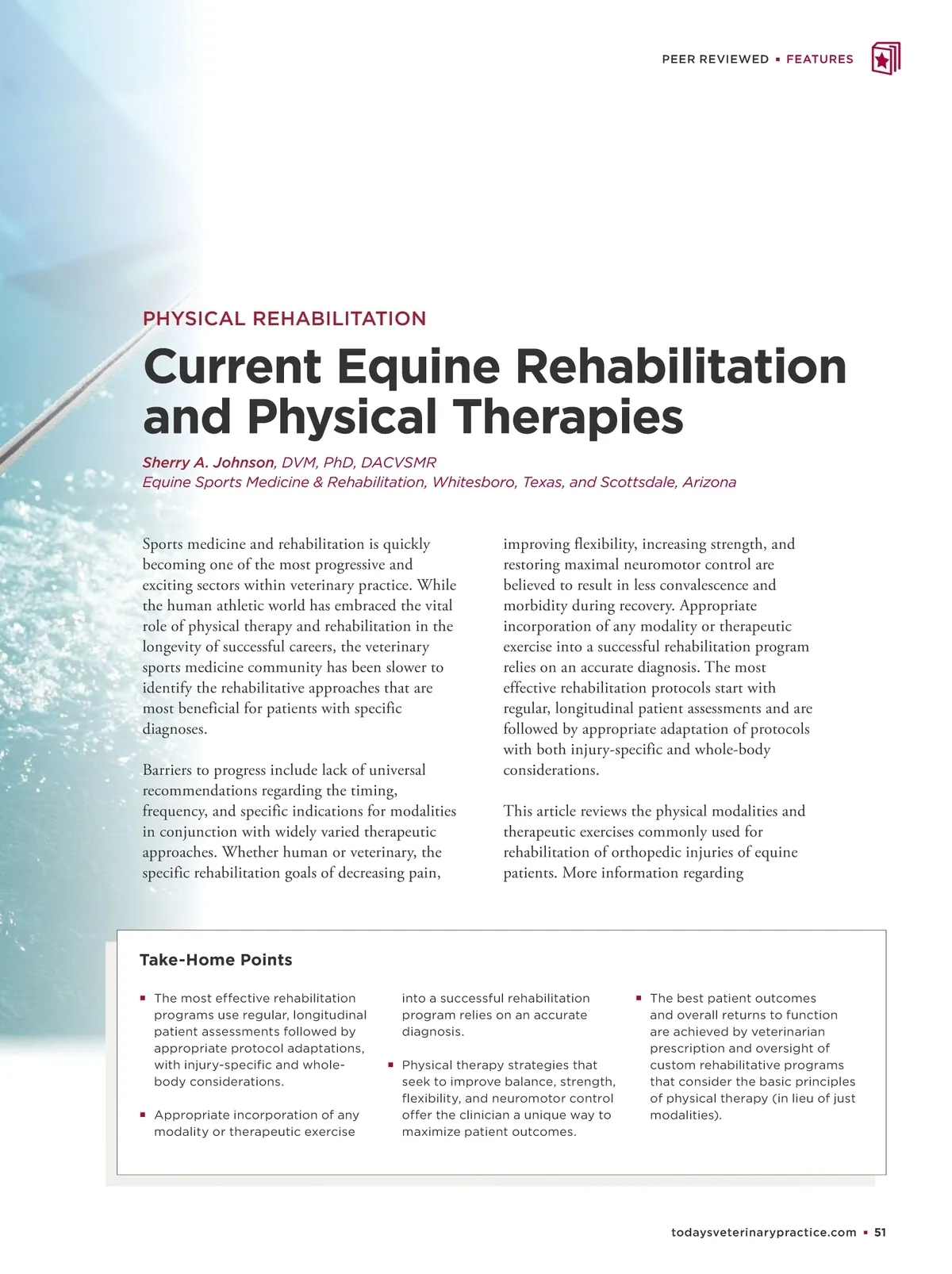 PEER REVIEWED ▪ FEATURES

PHYSICAL REHABILITATION

Current Equine Rehabilitation and Physical Therapies

Sherry A. Johnson, DVM, PhD, DACVSMR
Equine Sports Medicine & Rehabilitation, Whitesboro, Texas, and Scottsdale, Arizona

Sports medicine and rehabilitation is quickly becoming one of the most progressive and exciting sectors within veterinary practice. While the human athletic world has embraced the vital role of physical therapy and rehabilitation in the longevity of successful careers, the veterinary sports medicine community has been slower to identify the rehabilitative approaches that are most beneficial for patients with specific diagnoses.

Barriers to progress include lack of universal recommendations regarding the timing, frequency, and specific indications for modalities in conjunction with widely varied therapeutic approaches. Whether human or veterinary, the specific rehabilitation goals of decreasing pain, improving flexibility, increasing strength, and restoring maximal neuromotor control are believed to result in less convalescence and morbidity during recovery. Appropriate incorporation of any modality or therapeutic exercise into a successful rehabilitation program relies on an accurate diagnosis. The most effective rehabilitation protocols start with regular, longitudinal patient assessments and are followed by appropriate adaptation of protocols with both injury-specific and whole-body considerations.

This article reviews the physical modalities and therapeutic exercises commonly used for rehabilitation of orthopedic injuries of equine patients. More information regarding

Take-Home Points

▪ The most effective rehabilitation programs use regular, longitudinal patient assessments followed by appropriate protocol adaptations, with injury-specific and whole-body considerations.

▪ Appropriate incorporation of any modality or therapeutic exercise into a successful rehabilitation program relies on an accurate diagnosis.

▪ Physical therapy strategies that seek to improve balance, strength, flexibility, and neuromotor control offer the clinician a unique way to maximize patient outcomes.

▪ The best patient outcomes and overall returns to function are achieved by veterinarian prescription and oversight of custom rehabilitative programs that consider the basic principles of physical therapy (in lieu of just modalities).

todaysveterinarypractice.com ▪ 51